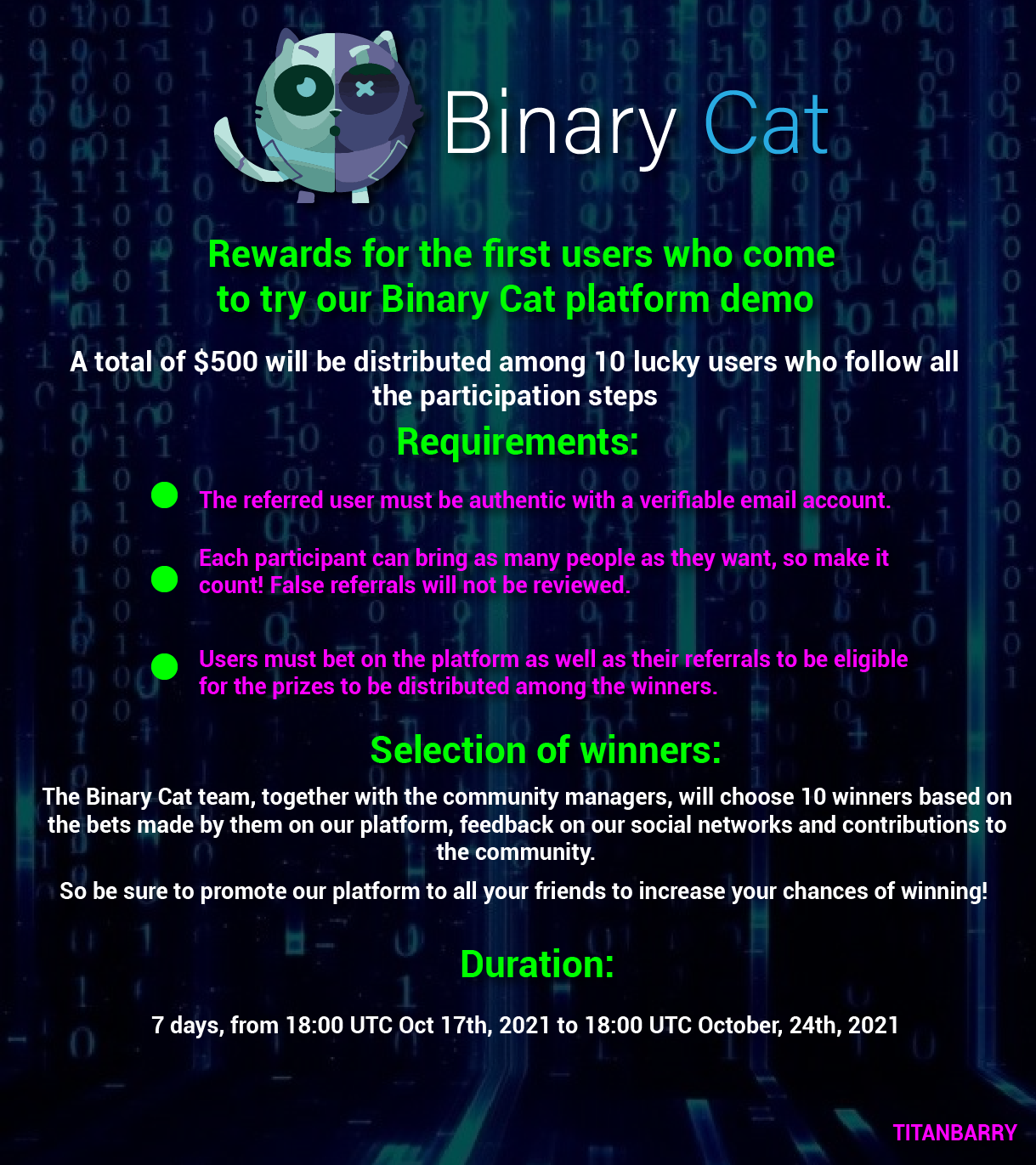 Binary Cat

Rewards for the first users who come to try our Binary Cat platform demo

A total of $500 will be distributed among 10 lucky users who follow all the participation steps

Requirements:

• The referred user must be authentic with a verifiable email account.

• Each participant can bring as many people as they want, so make it count! False referrals will not be reviewed.

• Users must bet on the platform as well as their referrals to be eligible for the prizes to be distributed among the winners.

Selection of winners:

The Binary Cat team, together with the community managers, will choose 10 winners based on the bets made by them on our platform, feedback on our social networks and contributions to the community.

So be sure to promote our platform to all your friends to increase your chances of winning!

Duration:

7 days, from 18:00 UTC Oct 17th, 2021 to 18:00 UTC October, 24th, 2021

TITANBARRY